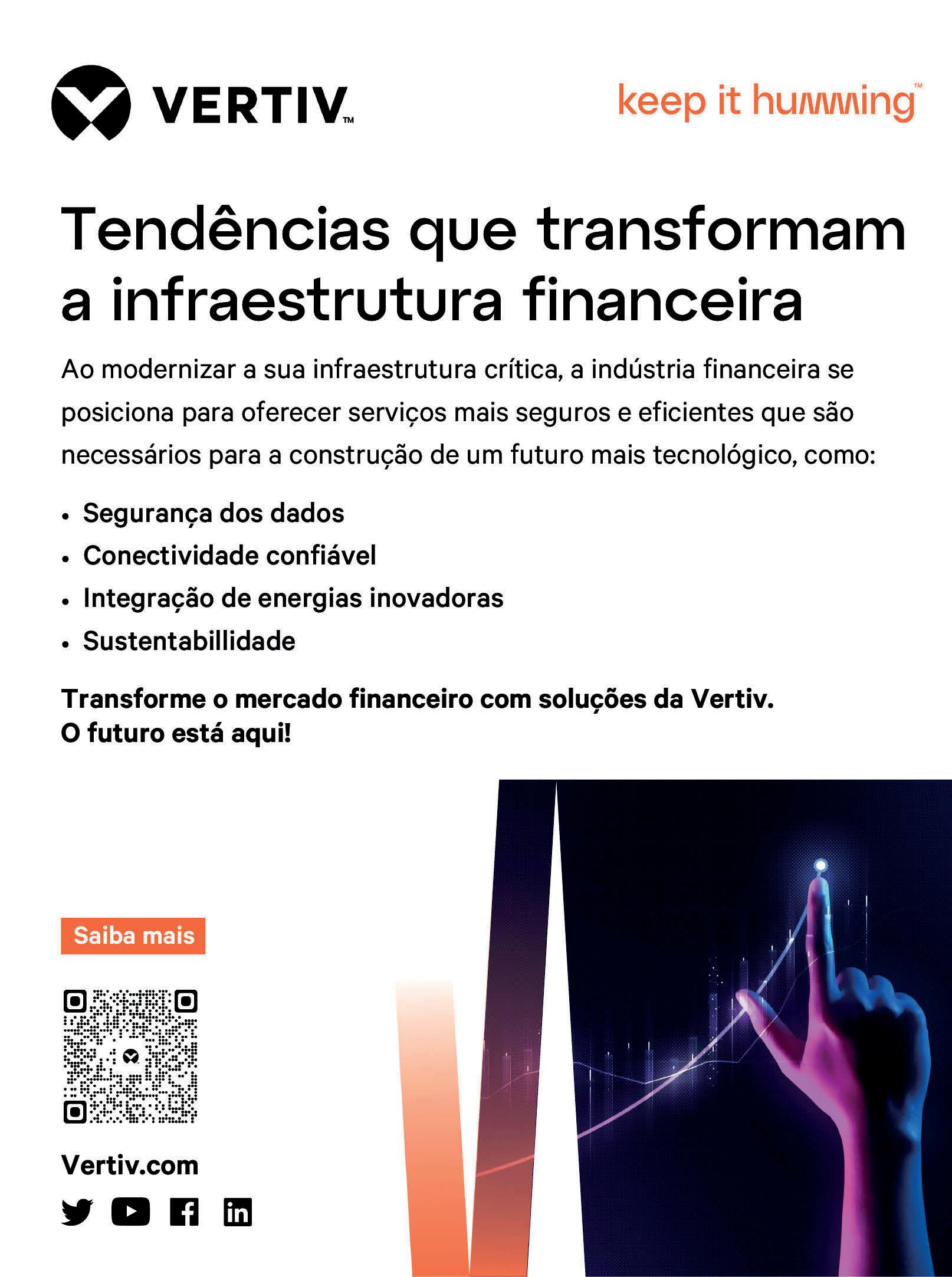 VERTIV™

keep it humming™

Tendências que transformam a infraestrutura financeira

Ao modernizar a sua infraestrutura crítica, a indústria financeira se posiciona para oferecer serviços mais seguros e eficientes que são necessários para a construção de um futuro mais tecnológico, como:

• Segurança dos dados
• Conectividade confiável
• Integração de energias inovadoras
• Sustentabillidade

Transforme o mercado financeiro com soluções da Vertiv.
O futuro está aqui!

Saiba mais

Vertiv.com